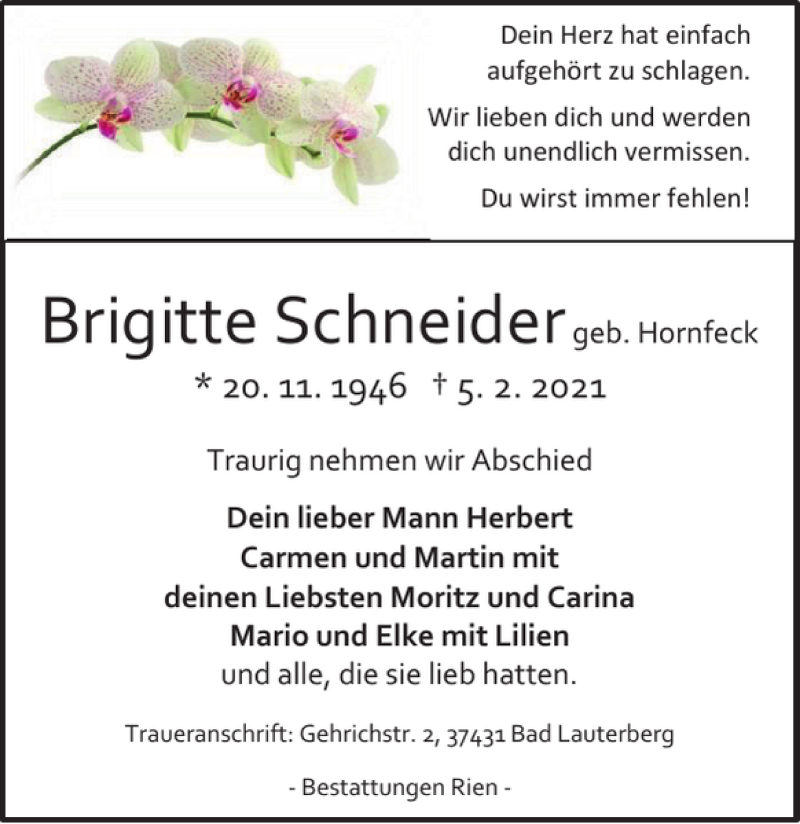 Dein Herz hat einfach aufgehört zu schlagen.

Wir lieben dich und werden dich unendlich vermissen.

Du wirst immer fehlen!

Brigitte Schneider geb. Hornfeck

* 20. 11. 1946 † 5. 2. 2021

Traurig nehmen wir Abschied

Dein lieber Mann Herbert
Carmen und Martin mit
deinen Liebsten Moritz und Carina
Mario und Elke mit Lilien
und alle, die sie lieb hatten.

Traueranschrift: Gehrichstr. 2, 37431 Bad Lauterberg

- Bestattungen Rien -